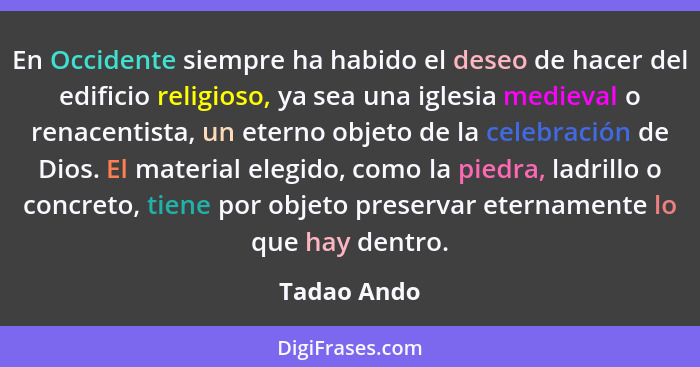 En Occidente siempre ha habido el deseo de hacer del edificio religioso, ya sea una iglesia medieval o renacentista, un eterno objeto de la celebración de Dios. El material elegido, como la piedra, ladrillo o concreto, tiene por objeto preservar eternamente lo que hay dentro.

Tadao Ando

DigiFrases.com